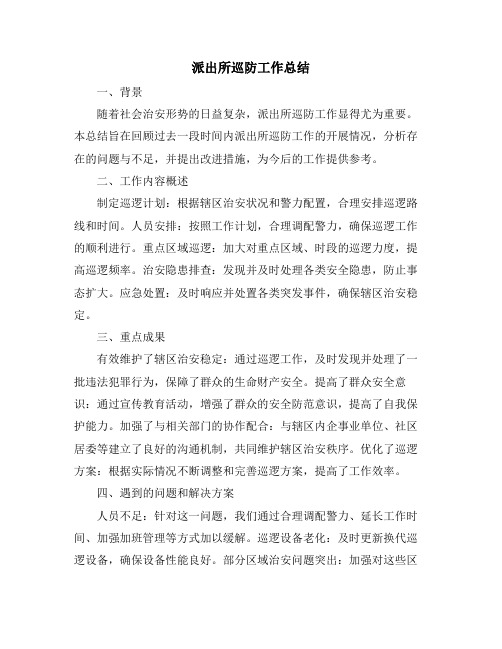 派出所巡防工作总结

一、背景

随着社会治安形势的日益复杂，派出所巡防工作显得尤为重要。本总结旨在回顾过去一段时间内派出所巡防工作的开展情况，分析存在的问题与不足，并提出改进措施，为今后的工作提供参考。

二、工作内容概述

制定巡逻计划：根据辖区治安状况和警力配置，合理安排巡逻路线和时间。人员安排：按照工作计划，合理调配警力，确保巡逻工作的顺利进行。重点区域巡逻：加大对重点区域、时段的巡逻力度，提高巡逻频率。治安隐患排查：发现并及时处理各类安全隐患，防止事态扩大。应急处置：及时响应并处置各类突发事件，确保辖区治安稳定。

三、重点成果

有效维护了辖区治安稳定：通过巡逻工作，及时发现并处理了一批违法犯罪行为，保障了群众的生命财产安全。提高了群众安全意识：通过宣传教育活动，增强了群众的安全防范意识，提高了自我保护能力。加强了与相关部门的协作配合：与辖区内企事业单位、社区居委等建立了良好的沟通机制，共同维护辖区治安秩序。优化了巡逻方案：根据实际情况不断调整和完善巡逻方案，提高了工作效率。

四、遇到的问题和解决方案

人员不足：针对这一问题，我们通过合理调配警力、延长工作时间、加强加班管理等方式加以缓解。巡逻设备老化：及时更新换代巡逻设备，确保设备性能良好。部分区域治安问题突出：加强对这些区